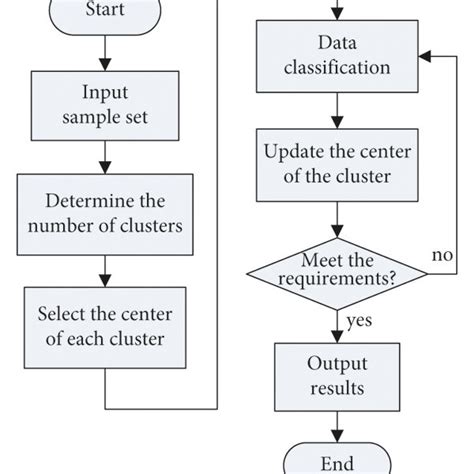 Start

Input sample set

Determine the number of clusters

Select the center of each cluster

Data classification

Update the center of the cluster

Meet the requirements?

no

yes

Output results

End